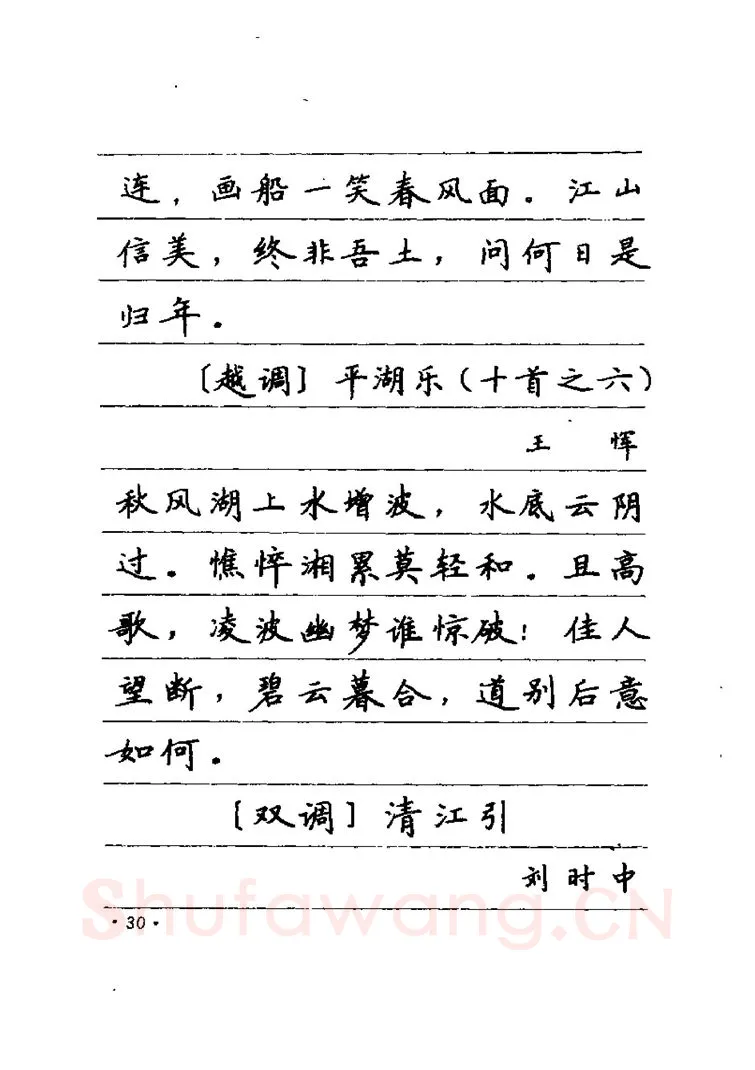 连，画船一笑春风面。江山信美，终非吾土，问何日是归年。

〔越调〕平湖乐（十首之六）

王　恽

秋风湖上水增波，水底云阴过。憔悴湘累莫轻和。且高歌，凌波幽梦谁惊破！佳人望断，碧云暮合，道别后意如何。

〔双调〕清江引

刘时中

Shufawang.CN

· 30 ·